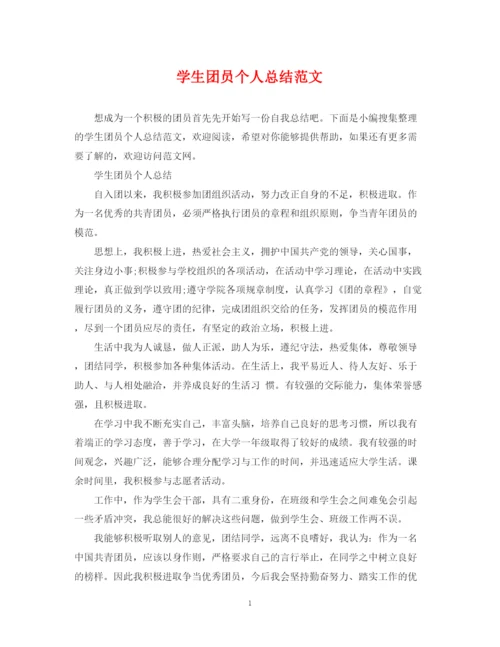 学生团员个人总结范文

想成为一个积极的团员首先先开始写一份自我总结吧。下面是小编搜集整理的学生团员个人总结范文，欢迎阅读，希望对你能够提供帮助，如果还有更多需要了解的，欢迎访问范文网。

学生团员个人总结

自入团以来，我积极参加团组织活动，努力改正自身的不足，积极进取。作为一名优秀的共青团员，必须严格执行团员的章程和组织原则，争当青年团员的模范。

思想上，我积极上进，热爱社会主义，拥护中国共产党的领导，关心国事，关注身边小事;积极参与学校组织的各项活动，在活动中学习理论，在活动中实践理论，真正做到学以致用;遵守学院各项规章制度，认真学习《团的章程》，自觉履行团员的义务，遵守团的纪律，完成团组织交给的任务，发挥团员的模范作用，尽到一个团员应尽的责任，有坚定的政治立场，积极上进。

生活中我为人诚恳，做人正派，助人为乐，遵纪守法，热爱集体，尊敬领导，团结同学，积极参加各种集体活动。在生活上，我平易近人、待人友好、乐于助人、与人相处融洽，并养成良好的生活习 惯。有较强的交际能力，集体荣誉感强，且积极进取。

在学习中我不断充实自己，丰富头脑，培养自己良好的思考习惯，所以我有着端正的学习态度，善于学习，在大学一年级取得了较好的成绩。我有较强的时间观念，兴趣广泛，能够合理分配学习与工作的时间，并迅速适应大学生活。课余时间里，我积极参与志愿者活动。

工作中，作为学生会干部，具有二重身份，在班级和学生会之间难免会引起一些矛盾冲突，我总能很好的解决这些问题，做到学生会、班级工作两不误。

我能够积极听取别人的意见，团结同学，远离不良嗜好，我认为：作为一名中国共青团员，应该以身作则，严格要求自己的言行举止，在同学之中树立良好的榜样。因此我积极进取争当优秀团员，今后我会坚持勤奋努力、踏实工作的优

1